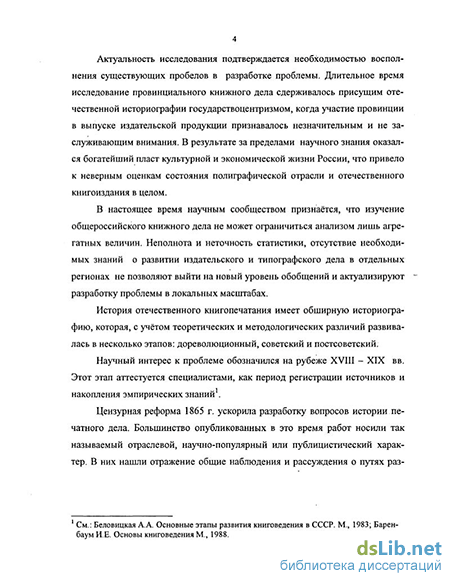 4

Актуальность исследования подтверждается необходимостью восполнения существующих пробелов в разработке проблемы. Длительное время исследование провинциального книжного дела сдерживалось присущим отечественной историографии государствоцентризмом, когда участие провинции в выпуске издательской продукции признавалось незначительным и не заслуживающим внимания. В результате за пределами научного знания оказался богатейший пласт культурной и экономической жизни России, что привело к неверным оценкам состояния полиграфической отрасли и отечественного книгоиздания в целом.

В настоящее время научным сообществом признаётся, что изучение общероссийского книжного дела не может ограничиться анализом лишь агрегатных величин. Неполнота и неточность статистики, отсутствие необходимых знаний о развитии издательского и типографского дела в отдельных регионах не позволяют выйти на новый уровень обобщений и актуализируют разработку проблемы в локальных масштабах.

История отечественного книгопечатания имеет обширную историографию, которая, с учётом теоретических и методологических различий развивалась в несколько этапов: дореволюционный, советский и постсоветский.

Научный интерес к проблеме обозначился на рубеже XVIII – XIX вв. Этот этап аттестуется специалистами, как период регистрации источников и накопления эмпирических знаний$^1$.

Цензурная реформа 1865 г. ускорила разработку вопросов истории печатного дела. Большинство опубликованных в это время работ носили так называемый отраслевой, научно-популярный или публицистический характер. В них нашли отражение общие наблюдения и рассуждения о путях раз-

$^1$ См.: Беловицкая А.А. Основные этапы развития книговедения в СССР. М., 1983; Баренбаум И.Е. Основы книговедения М., 1988.

dsLib.net
библиотека диссертаций